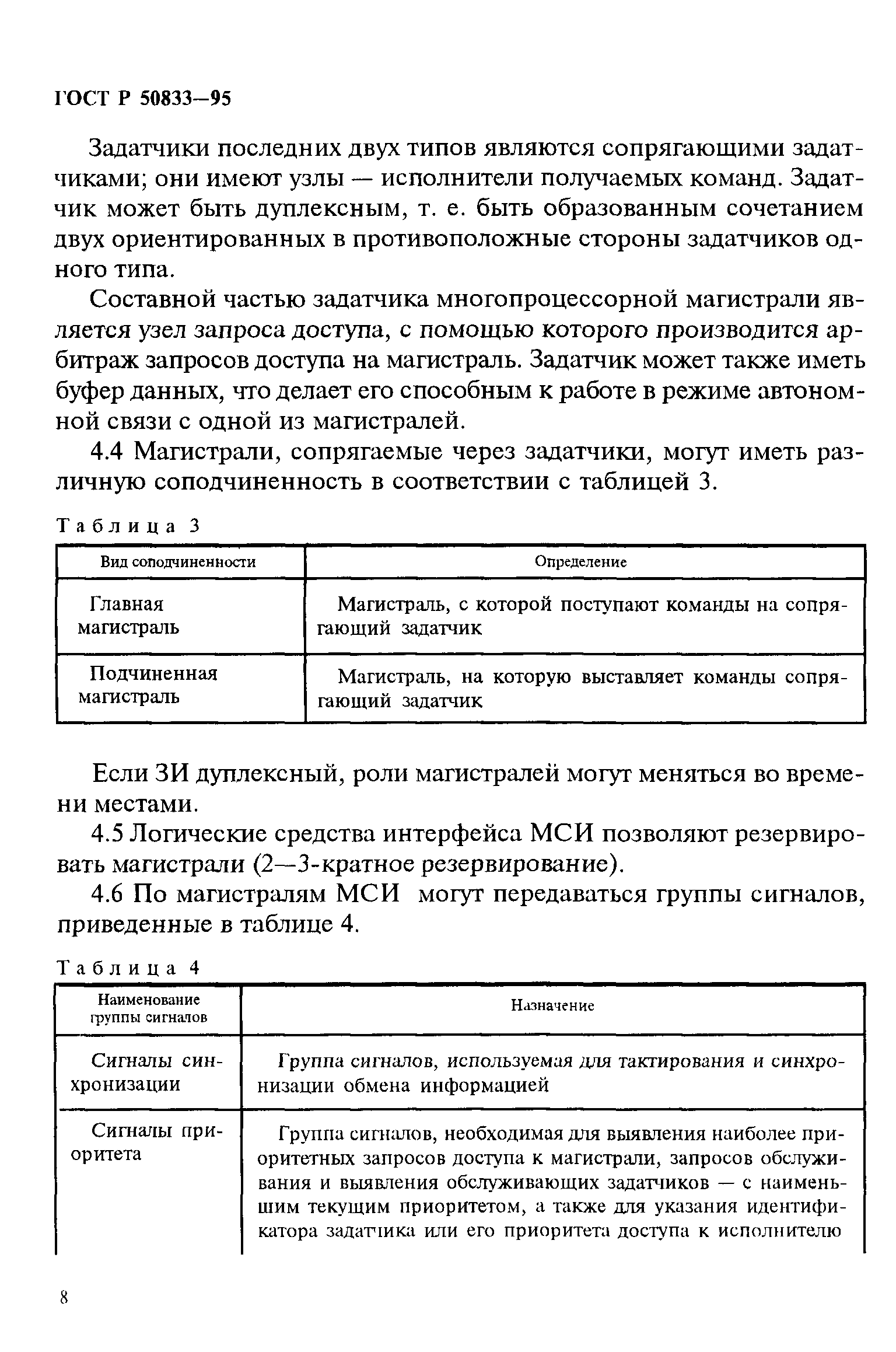 ГОСТ Р 50833—95

Задатчики последних двух типов являются сопрягающими задатчиками; они имеют узлы — исполнители получаемых команд. Задатчик может быть дуплексным, т. е. быть образованным сочетанием двух ориентированных в противоположные стороны задатчиков одного типа.

Составной частью задатчика многопроцессорной магистрали является узел запроса доступа, с помощью которого производится арбитраж запросов доступа на магистраль. Задатчик может также иметь буфер данных, что делает его способным к работе в режиме автономной связи с одной из магистралей.

4.4 Магистрали, сопрягаемые через задатчики, могут иметь различную соподчиненность в соответствии с таблицей 3.

Таблица 3

| Вид соподчиненности | Определение |
|---|---|
| Главная магистраль | Магистраль, с которой поступают команды на сопрягающий задатчик |
| Подчиненная магистраль | Магистраль, на которую выставляет команды сопрягающий задатчик |

Если ЗИ дуплексный, роли магистралей могут меняться во времени местами.

4.5 Логические средства интерфейса МСИ позволяют резервировать магистрали (2—3-кратное резервирование).

4.6 По магистралям МСИ могут передаваться группы сигналов, приведенные в таблице 4.

Таблица 4

| Наименование группы сигналов | Назначение |
|---|---|
| Сигналы синхронизации | Группа сигналов, используемая для тактирования и синхронизации обмена информацией |
| Сигналы приоритета | Группа сигналов, необходимая для выявления наиболее приоритетных запросов доступа к магистрали, запросов обслуживания и выявления обслуживающих задатчиков — с наименьшим текущим приоритетом, а также для указания идентификатора задатчика или его приоритета доступа к исполнителю |

8